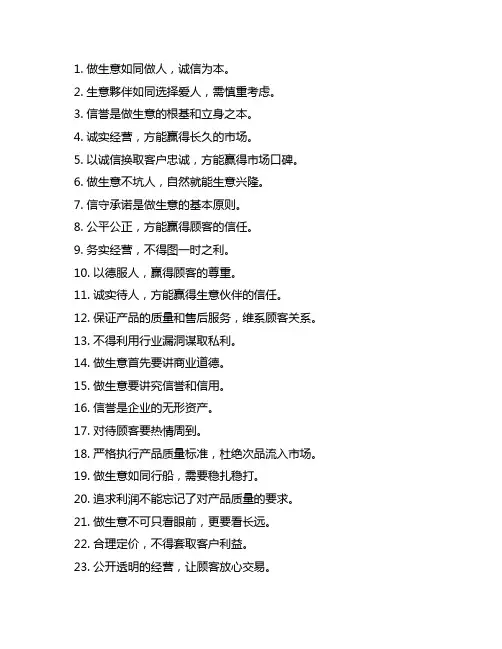 1. 做生意如同做人，诚信为本。
2. 生意夥伴如同选择爱人，需慎重考虑。
3. 信誉是做生意的根基和立身之本。
4. 诚实经营，方能赢得长久的市场。
5. 以诚信换取客户忠诚，方能赢得市场口碑。
6. 做生意不坑人，自然就能生意兴隆。
7. 信守承诺是做生意的基本原则。
8. 公平公正，方能赢得顾客的信任。
9. 务实经营，不得图一时之利。
10. 以德服人，赢得顾客的尊重。
11. 诚实待人，方能赢得生意伙伴的信任。
12. 保证产品的质量和售后服务，维系顾客关系。
13. 不得利用行业漏洞谋取私利。
14. 做生意首先要讲商业道德。
15. 做生意要讲究信誉和信用。
16. 信誉是企业的无形资产。
17. 对待顾客要热情周到。
18. 严格执行产品质量标准，杜绝次品流入市场。
19. 做生意如同行船，需要稳扎稳打。
20. 追求利润不能忘记了对产品质量的要求。
21. 做生意不可只看眼前，更要看长远。
22. 合理定价，不得套取客户利益。
23. 公开透明的经营，让顾客放心交易。